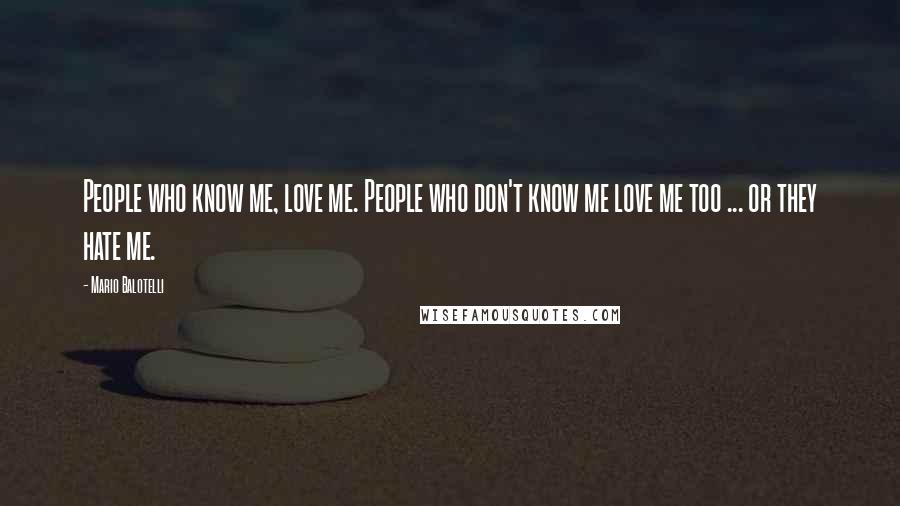 People who know me, love me. People who don't know me love me too ... or they hate me.

- Mario Balotelli

WISEFAMOUSQUOTES.COM